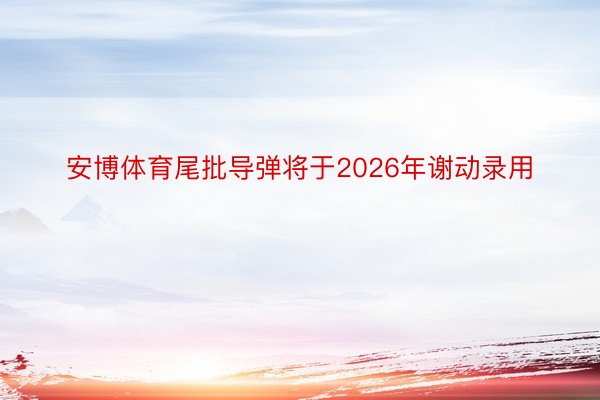 安博体育尾批导弹将于2026年谢动录用